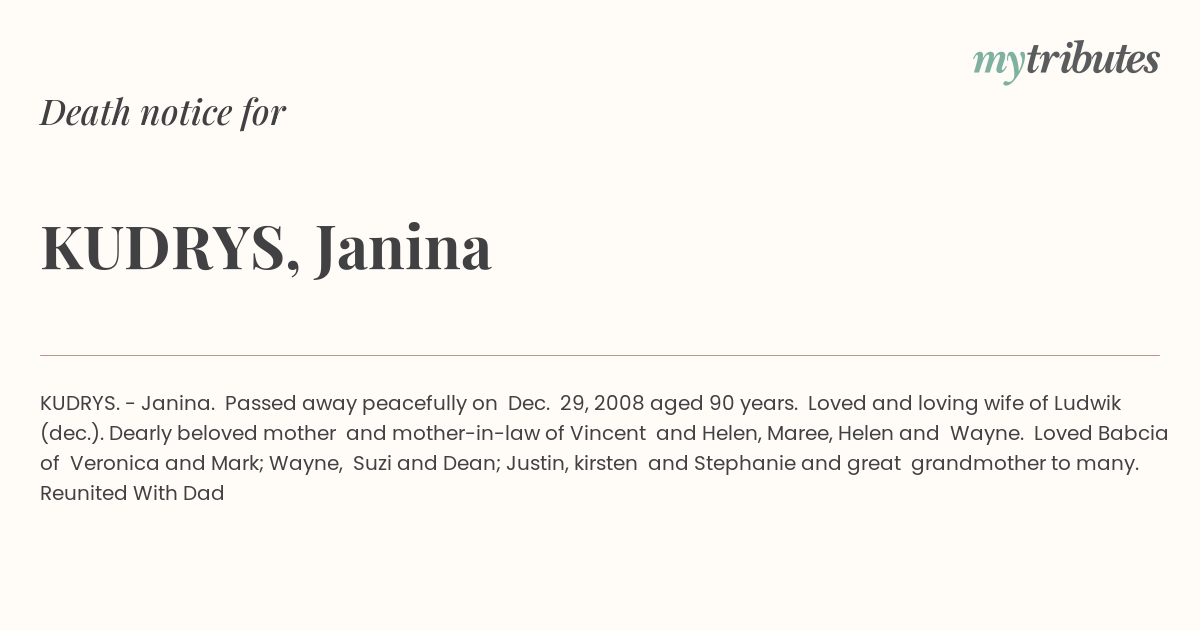 mytributes

Death notice for

KUDRYS, Janina

KUDRYS. - Janina. Passed away peacefully on Dec. 29, 2008 aged 90 years. Loved and loving wife of Ludwik (dec.). Dearly beloved mother and mother-in-law of Vincent and Helen, Maree, Helen and Wayne. Loved Babcia of Veronica and Mark; Wayne, Suzi and Dean; Justin, kirsten and Stephanie and great grandmother to many. Reunited With Dad